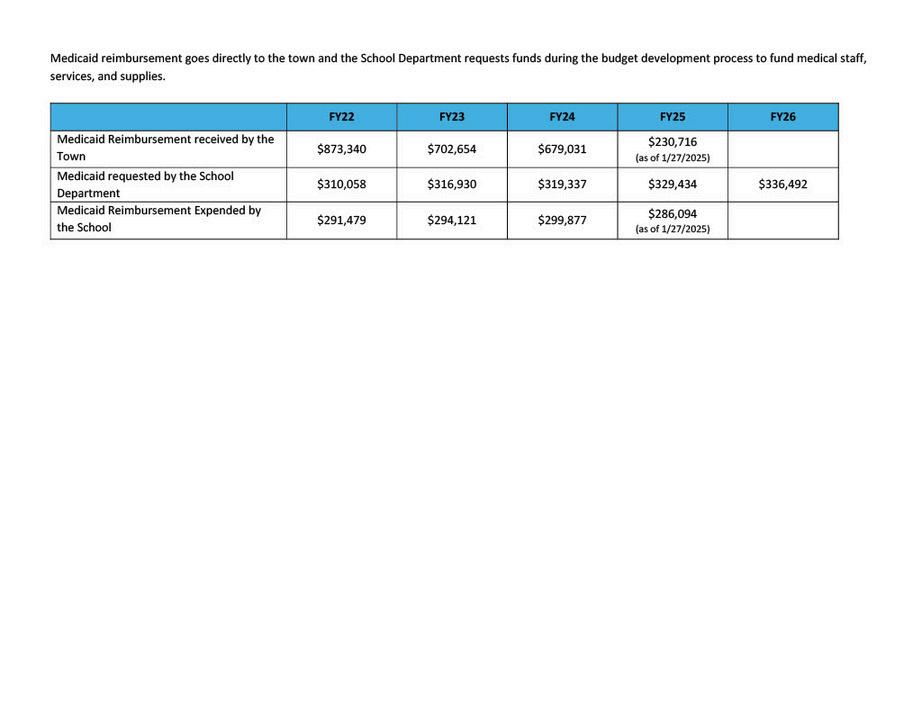 Medicaid reimbursement goes directly to the town and the School Department requests funds during the budget development process to fund medical staff, services, and supplies.

|  | FY22 | FY23 | FY24 | FY25 | FY26 |
|---|---|---|---|---|---|
| Medicaid Reimbursement received by the Town | \$873,340 | \$702,654 | \$679,031 | \$230,716 (as of 1/27/2025) |  |
| Medicaid requested by the School Department | \$310,058 | \$316,930 | \$319,337 | \$329,434 | \$336,492 |
| Medicaid Reimbursement Expended by the School | \$291,479 | \$294,121 | \$299,877 | \$286,094 (as of 1/27/2025) |  |